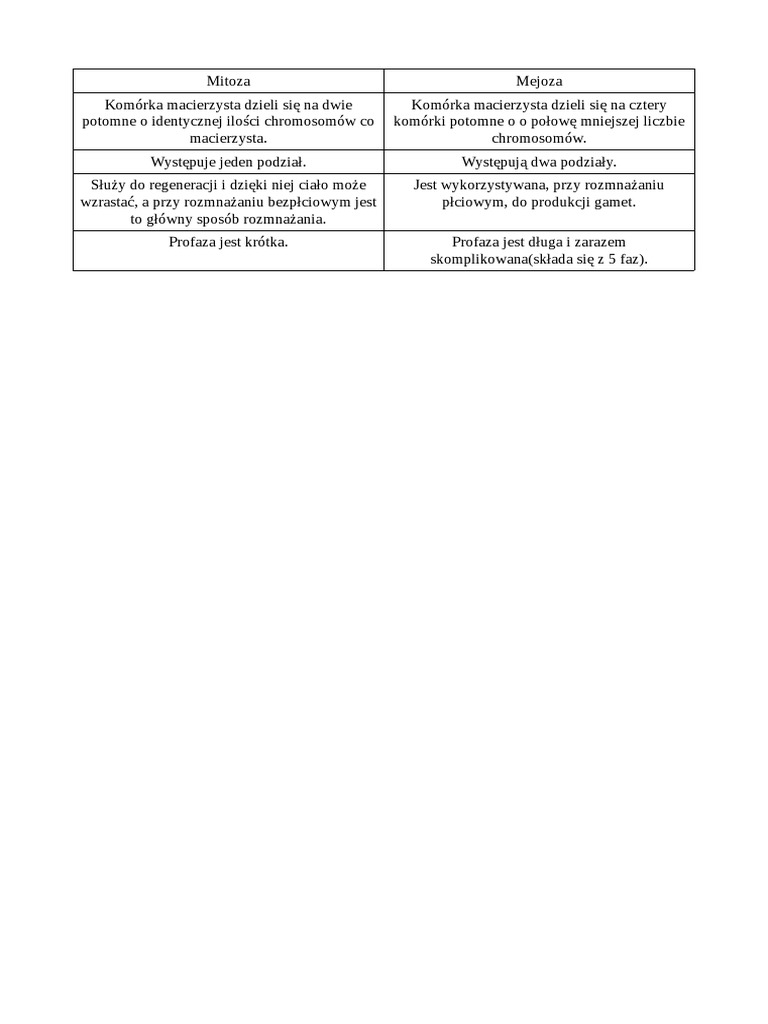 | Mitoza | Mejoza |
|---|---|
| Komórka macierzysta dzieli się na dwie potomne o identycznej ilości chromosomów co macierzysta. | Komórka macierzysta dzieli się na cztery komórki potomne o o połowę mniejszej liczbie chromosomów. |
| Występuje jeden podział. | Występują dwa podziały. |
| Służy do regeneracji i dzięki niej ciało może wzrastać, a przy rozmnażaniu bezpłciowym jest to główny sposób rozmnażania. | Jest wykorzystywana, przy rozmnażaniu płciowym, do produkcji gamet. |
| Profaza jest krótka. | Profaza jest długa i zarazem skomplikowana(składa się z 5 faz). |